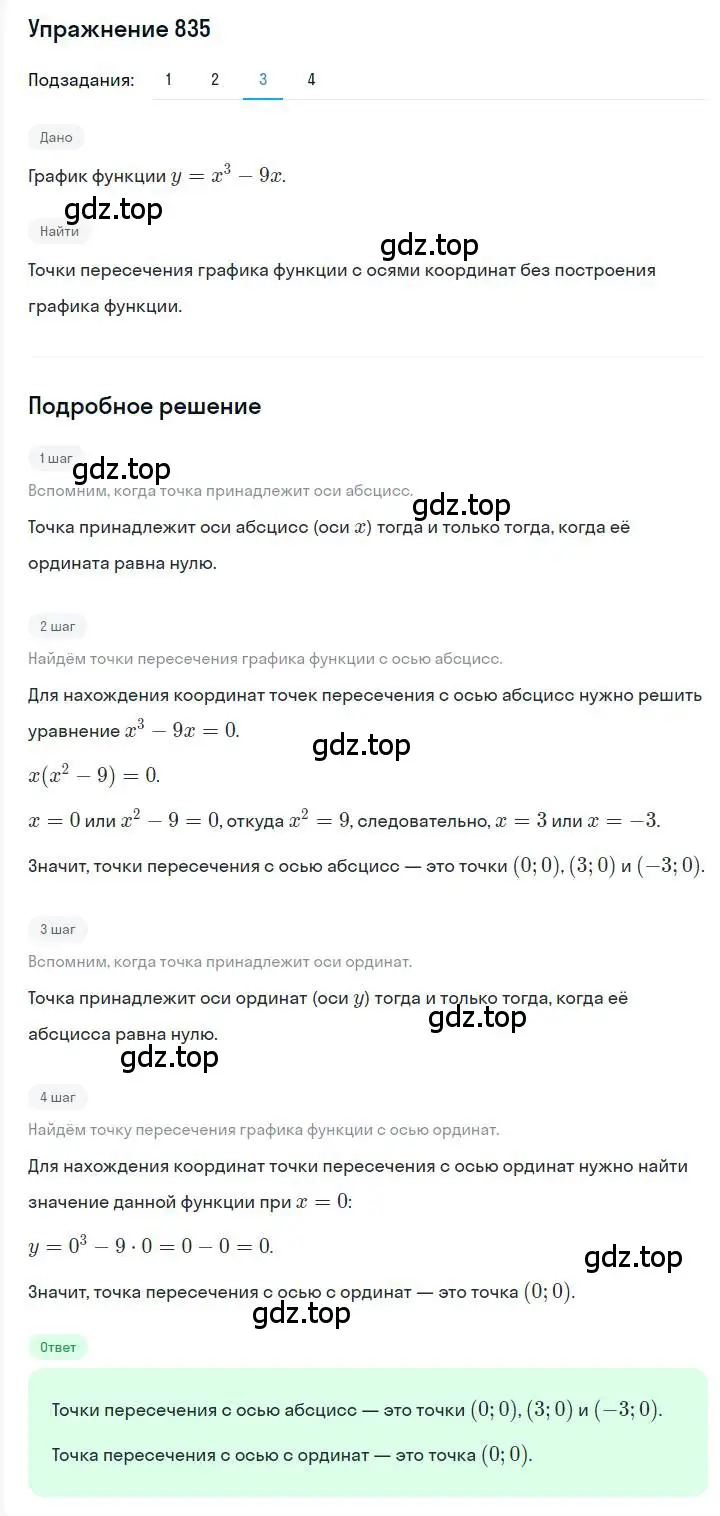 Упражнение 835

Подзадания: 1 2 3 4

Дано

График функции $y = x^3 - 9x$.

gdz.top

Найти

gdz.top

Точки пересечения графика функции с осями координат без построения графика функции.

Подробное решение

1 шаг

gdz.top

Вспомним, когда точка принадлежит оси абсцисс.

gdz.top

Точка принадлежит оси абсцисс (оси $x$) тогда и только тогда, когда её ордината равна нулю.

2 шаг

Найдём точки пересечения графика функции с осью абсцисс.

Для нахождения координат точек пересечения с осью абсцисс нужно решить уравнение $x^3 - 9x = 0$.

gdz.top

$x(x^2 - 9) = 0$.

$x = 0$ или $x^2 - 9 = 0$, откуда $x^2 = 9$, следовательно, $x = 3$ или $x = -3$.

Значит, точки пересечения с осью абсцисс — это точки $(0; 0)$, $(3; 0)$ и $(-3; 0)$.

3 шаг

Вспомним, когда точка принадлежит оси ординат.

Точка принадлежит оси ординат (оси $y$) тогда и только тогда, когда её абсцисса равна нулю.

gdz.top

gdz.top

4 шаг

Найдём точку пересечения графика функции с осью ординат.

Для нахождения координат точки пересечения с осью ординат нужно найти значение данной функции при $x = 0$:

$y = 0^3 - 9 \cdot 0 = 0 - 0 = 0$.

gdz.top

Значит, точка пересечения с осью с ординат — это точка $(0; 0)$.

gdz.top

Ответ

Точки пересечения с осью абсцисс — это точки $(0; 0)$, $(3; 0)$ и $(-3; 0)$.

Точка пересечения с осью с ординат — это точка $(0; 0)$.